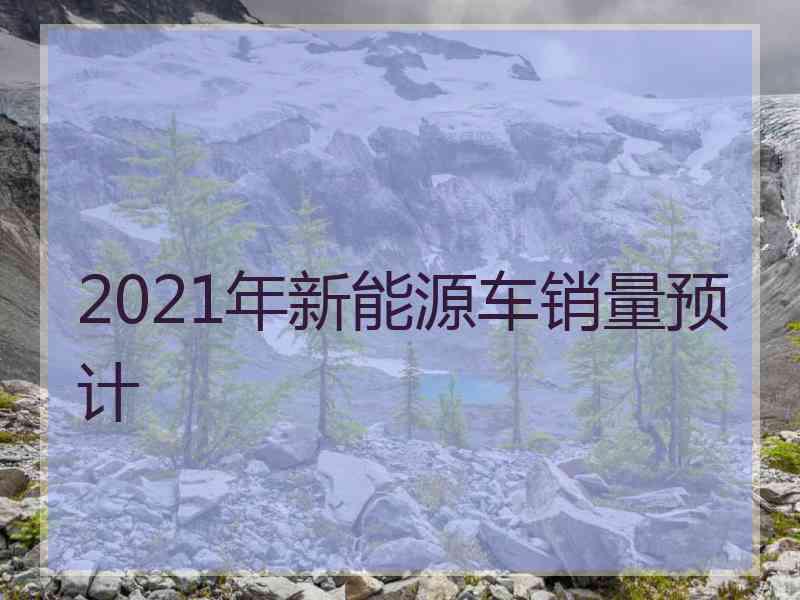 2021年新能源车销量预计